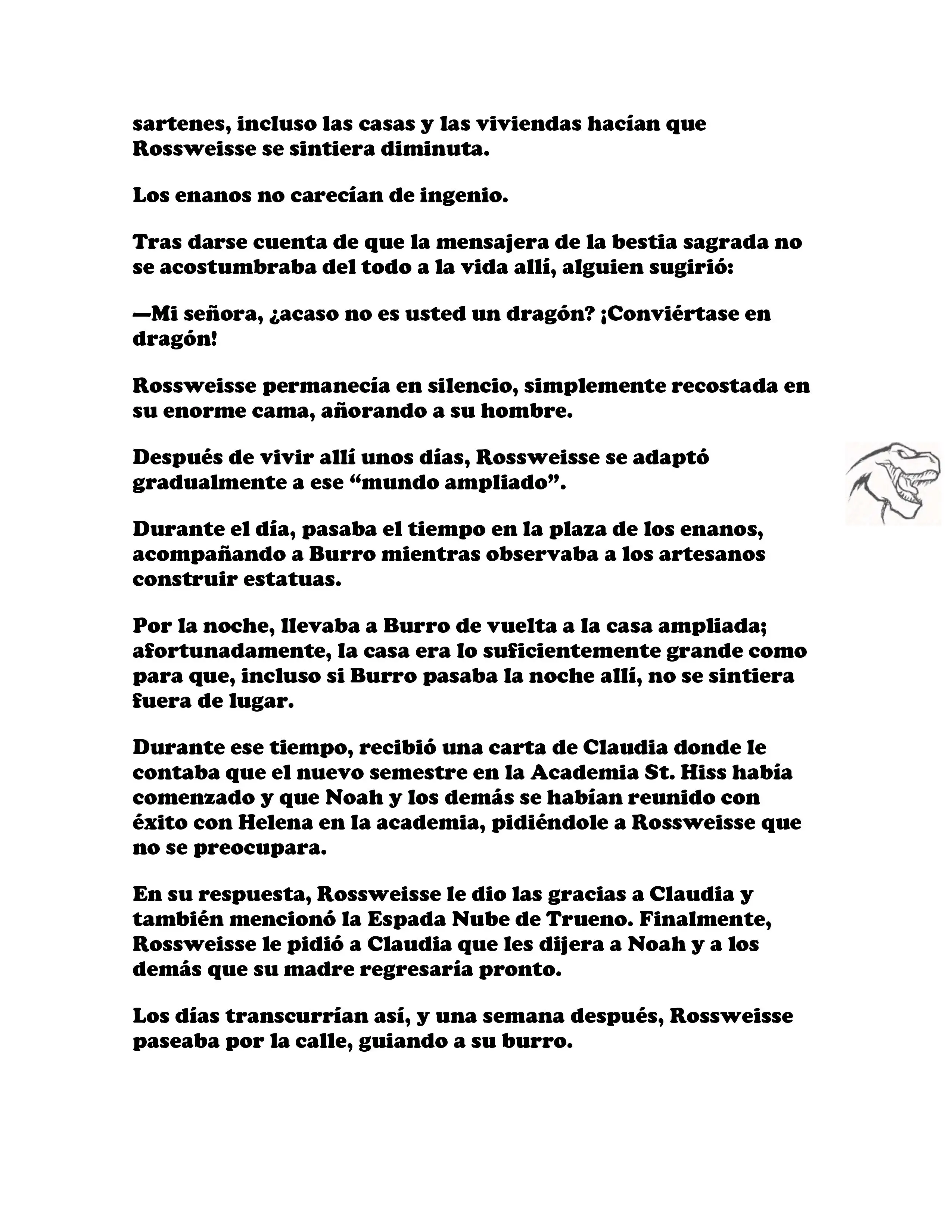 sartenes, incluso las casas y las viviendas hacían que Rossweisse se sintiera diminuta.

Los enanos no carecían de ingenio.

Tras darse cuenta de que la mensajera de la bestia sagrada no se acostumbraba del todo a la vida allí, alguien sugirió:

—Mi señora, ¿acaso no es usted un dragón? ¡Conviértase en dragón!

Rossweisse permanecía en silencio, simplemente recostada en su enorme cama, añorando a su hombre.

Después de vivir allí unos días, Rossweisse se adaptó gradualmente a ese “mundo ampliado”.

Durante el día, pasaba el tiempo en la plaza de los enanos, acompañando a Burro mientras observaba a los artesanos construir estatuas.

Por la noche, llevaba a Burro de vuelta a la casa ampliada; afortunadamente, la casa era lo suficientemente grande como para que, incluso si Burro pasaba la noche allí, no se sintiera fuera de lugar.

Durante ese tiempo, recibió una carta de Claudia donde le contaba que el nuevo semestre en la Academia St. Hiss había comenzado y que Noah y los demás se habían reunido con éxito con Helena en la academia, pidiéndole a Rossweisse que no se preocupara.

En su respuesta, Rossweisse le dio las gracias a Claudia y también mencionó la Espada Nube de Trueno. Finalmente, Rossweisse le pidió a Claudia que les dijera a Noah y a los demás que su madre regresaría pronto.

Los días transcurrían así, y una semana después, Rossweisse paseaba por la calle, guiando a su burro.